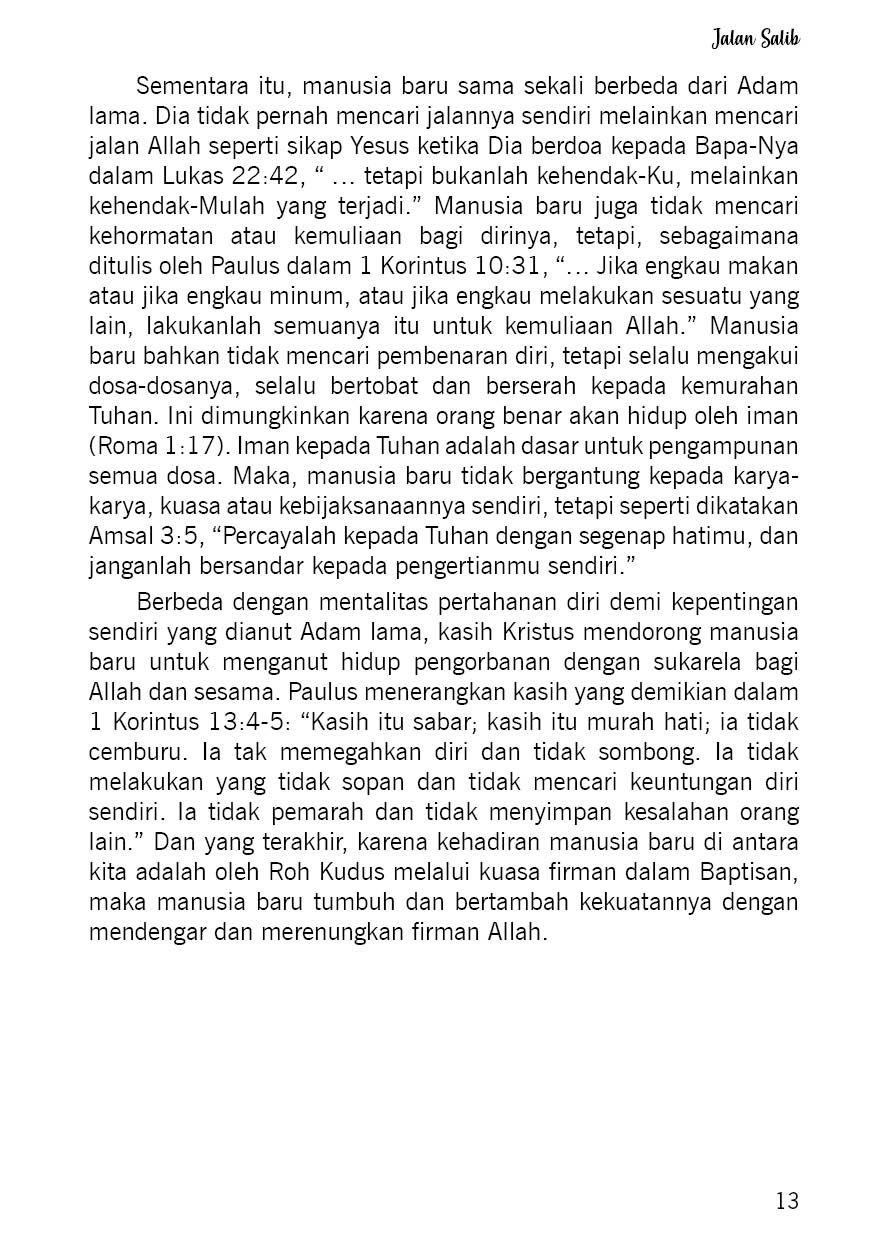 Jalan Salib

Sementara itu, manusia baru sama sekali berbeda dari Adam lama. Dia tidak pernah mencari jalannya sendiri melainkan mencari jalan Allah seperti sikap Yesus ketika Dia berdoa kepada Bapa-Nya dalam Lukas 22:42, “ … tetapi bukanlah kehendak-Ku, melainkan kehendak-Mulah yang terjadi.” Manusia baru juga tidak mencari kehormatan atau kemuliaan bagi dirinya, tetapi, sebagaimana ditulis oleh Paulus dalam 1 Korintus 10:31, “… Jika engkau makan atau jika engkau minum, atau jika engkau melakukan sesuatu yang lain, lakukanlah semuanya itu untuk kemuliaan Allah.” Manusia baru bahkan tidak mencari pembenaran diri, tetapi selalu mengakui dosa-dosanya, selalu bertobat dan berserah kepada kemurahan Tuhan. Ini dimungkinkan karena orang benar akan hidup oleh iman (Roma 1:17). Iman kepada Tuhan adalah dasar untuk pengampunan semua dosa. Maka, manusia baru tidak bergantung kepada karya-karya, kuasa atau kebijaksanaannya sendiri, tetapi seperti dikatakan Amsal 3:5, “Percayalah kepada Tuhan dengan segenap hatimu, dan janganlah bersandar kepada pengertianmu sendiri.”

Berbeda dengan mentalitas pertahanan diri demi kepentingan sendiri yang dianut Adam lama, kasih Kristus mendorong manusia baru untuk menganut hidup pengorbanan dengan sukarela bagi Allah dan sesama. Paulus menerangkan kasih yang demikian dalam 1 Korintus 13:4-5: “Kasih itu sabar; kasih itu murah hati; ia tidak cemburu. Ia tak memegahkan diri dan tidak sombong. Ia tidak melakukan yang tidak sopan dan tidak mencari keuntungan diri sendiri. Ia tidak pemarah dan tidak menyimpan kesalahan orang lain.” Dan yang terakhir, karena kehadiran manusia baru di antara kita adalah oleh Roh Kudus melalui kuasa firman dalam Baptisan, maka manusia baru tumbuh dan bertambah kekuatannya dengan mendengar dan merenungkan firman Allah.

13